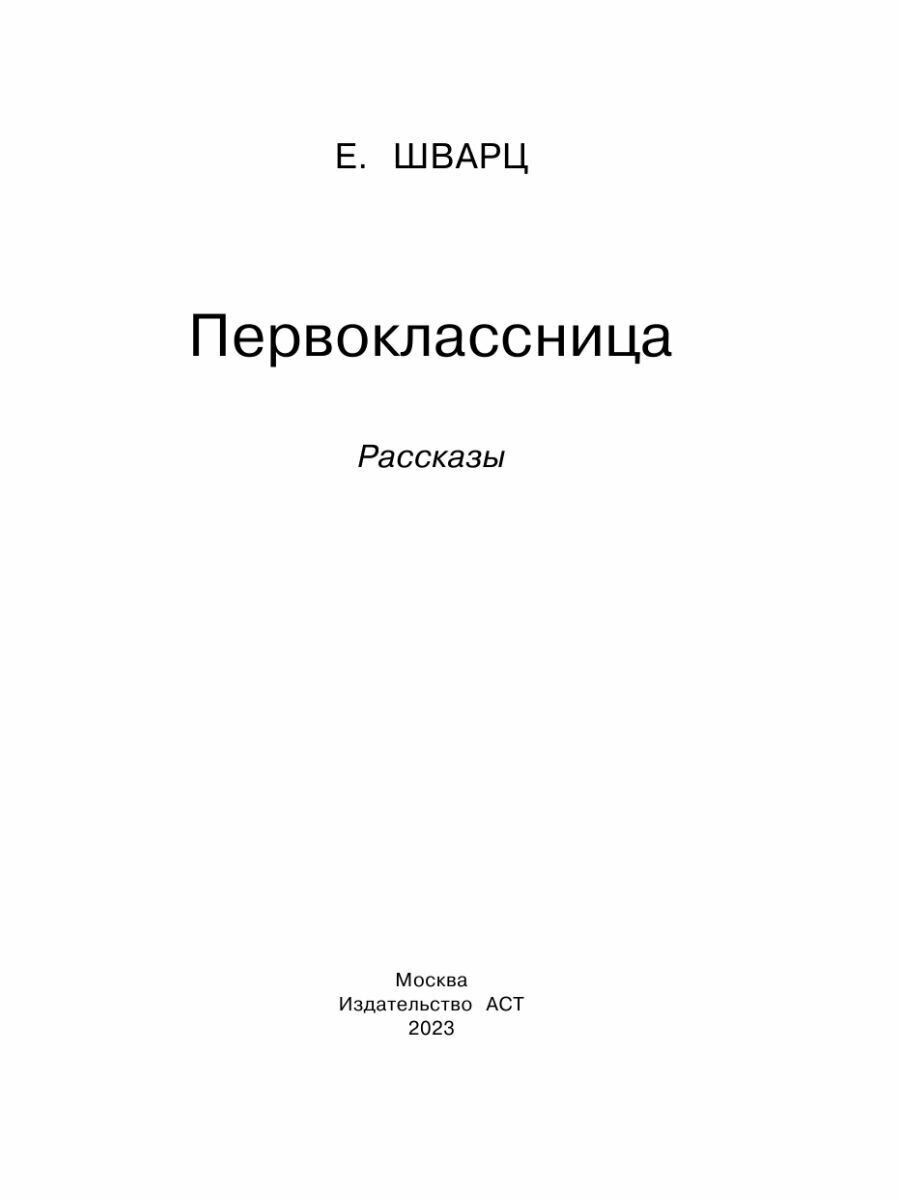 Е. ШВАРЦ

Первоклассница

Рассказы

Москва
Издательство АСТ
2023